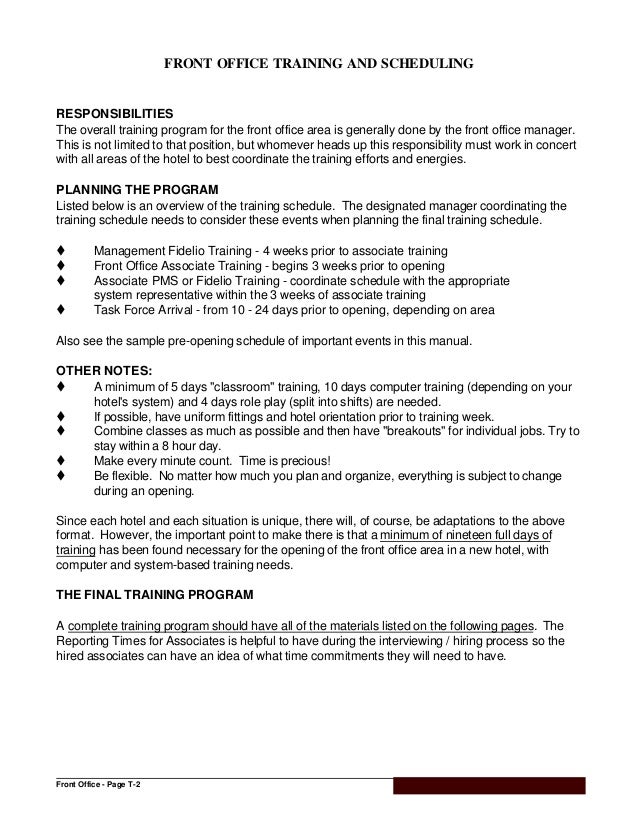 FRONT OFFICE TRAINING AND SCHEDULING

RESPONSIBILITIES
The overall training program for the front office area is generally done by the front office manager. This is not limited to that position, but whomever heads up this responsibility must work in concert with all areas of the hotel to best coordinate the training efforts and energies.

PLANNING THE PROGRAM
Listed below is an overview of the training schedule. The designated manager coordinating the training schedule needs to consider these events when planning the final training schedule.

♦ Management Fidelio Training - 4 weeks prior to associate training
♦ Front Office Associate Training - begins 3 weeks prior to opening
♦ Associate PMS or Fidelio Training - coordinate schedule with the appropriate system representative within the 3 weeks of associate training
♦ Task Force Arrival - from 10 - 24 days prior to opening, depending on area

Also see the sample pre-opening schedule of important events in this manual.

OTHER NOTES:
♦ A minimum of 5 days "classroom" training, 10 days computer training (depending on your hotel's system) and 4 days role play (split into shifts) are needed.
♦ If possible, have uniform fittings and hotel orientation prior to training week.
♦ Combine classes as much as possible and then have "breakouts" for individual jobs. Try to stay within a 8 hour day.
♦ Make every minute count. Time is precious!
♦ Be flexible. No matter how much you plan and organize, everything is subject to change during an opening.

Since each hotel and each situation is unique, there will, of course, be adaptations to the above format. However, the important point to make there is that a minimum of nineteen full days of training has been found necessary for the opening of the front office area in a new hotel, with computer and system-based training needs.

THE FINAL TRAINING PROGRAM

A complete training program should have all of the materials listed on the following pages. The Reporting Times for Associates is helpful to have during the interviewing / hiring process so the hired associates can have an idea of what time commitments they will need to have.

Front Office - Page T-2